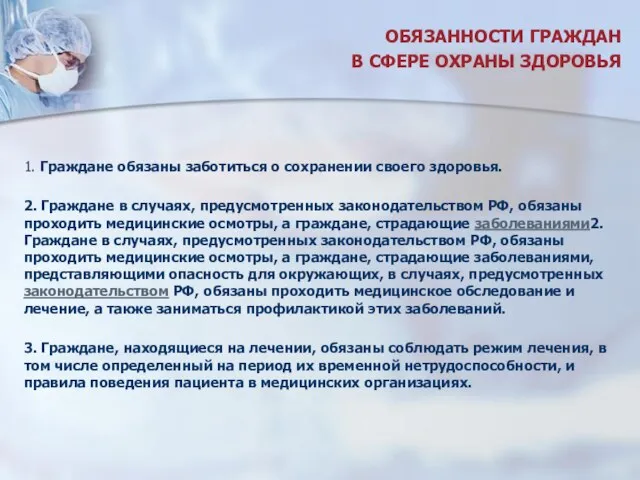 ОБЯЗАННОСТИ ГРАЖДАН
В СФЕРЕ ОХРАНЫ ЗДОРОВЬЯ

1. Граждане обязаны заботиться о сохранении своего здоровья.

2. Граждане в случаях, предусмотренных законодательством РФ, обязаны проходить медицинские осмотры, а граждане, страдающие заболеваниями2. Граждане в случаях, предусмотренных законодательством РФ, обязаны проходить медицинские осмотры, а граждане, страдающие заболеваниями, представляющими опасность для окружающих, в случаях, предусмотренных законодательством РФ, обязаны проходить медицинское обследование и лечение, а также заниматься профилактикой этих заболеваний.

3. Граждане, находящиеся на лечении, обязаны соблюдать режим лечения, в том числе определенный на период их временной нетрудоспособности, и правила поведения пациента в медицинских организациях.